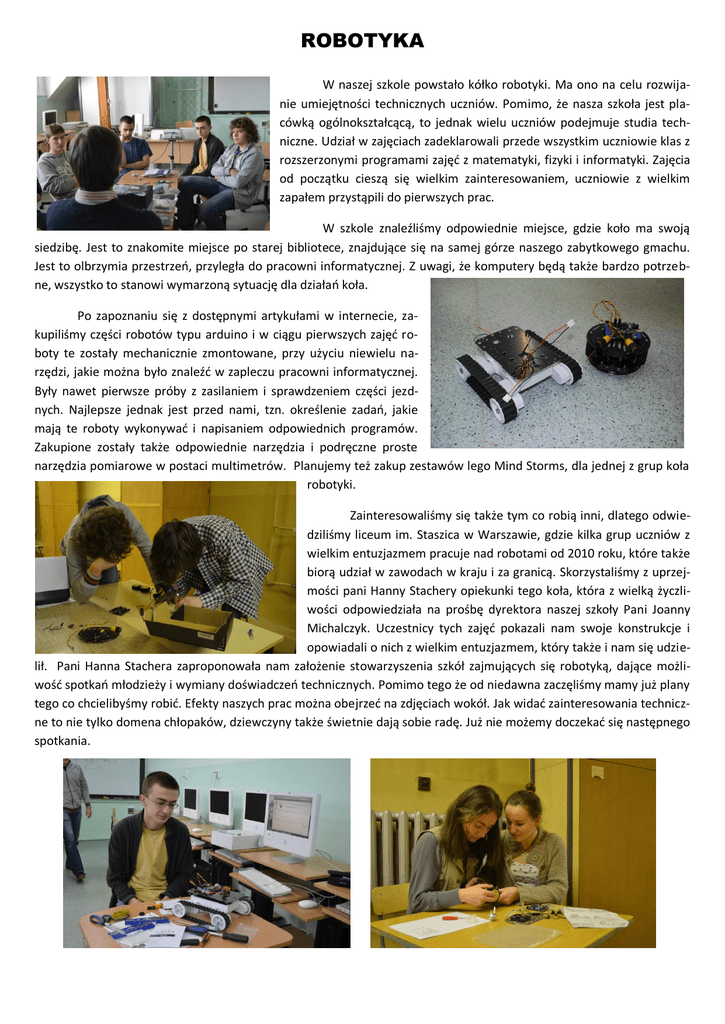 ROBOTYKA

W naszej szkole powstało kółko robotyki. Ma ono na celu rozwijanie umiejętności technicznych uczniów. Pomimo, że nasza szkoła jest placówką ogólnokształcącą, to jednak wielu uczniów podejmuje studia techniczne. Udział w zajęciach zadeklarowali przede wszystkim uczniowie klas z rozszerzonymi programami zajęć z matematyki, fizyki i informatyki. Zajęcia od początku cieszą się wielkim zainteresowaniem, uczniowie z wielkim zapałem przystąpili do pierwszych prac.

W szkole znaleźliśmy odpowiednie miejsce, gdzie koło ma swoją siedzibę. Jest to znakomite miejsce po starej bibliotece, znajdujące się na samej górze naszego zabytkowego gmachu. Jest to olbrzymia przestrzeń, przyległa do pracowni informatycznej. Z uwagi, że komputery będą także bardzo potrzebne, wszystko to stanowi wymarzoną sytuację dla działań koła.

Po zapoznaniu się z dostępnymi artykułami w internecie, zakupiliśmy części robotów typu arduino i w ciągu pierwszych zajęć roboty te zostały mechanicznie zmontowane, przy użyciu niewielu narzędzi, jakie można było znaleźć w zapleczu pracowni informatycznej. Były nawet pierwsze próby z zasilaniem i sprawdzeniem części jezdnych. Najlepsze jednak jest przed nami, tzn. określenie zadań, jakie mają te roboty wykonywać i napisaniem odpowiednich programów. Zakupione zostały także odpowiednie narzędzia i podręczne proste narzędzia pomiarowe w postaci multimetrów. Planujemy też zakup zestawów lego Mind Storms, dla jednej z grup koła robotyki.

Zainteresowaliśmy się także tym co robią inni, dlatego odwiedziliśmy liceum im. Staszica w Warszawie, gdzie kilka grup uczniów z wielkim entuzjazmem pracuje nad robotami od 2010 roku, które także biorą udział w zawodach w kraju i za granicą. Skorzystaliśmy z uprzejmości pani Hanny Stachery opiekunki tego koła, która z wielką życzliwości odpowiedziała na prośbę dyrektora naszej szkoły Pani Joanny Michalczyk. Uczestnicy tych zajęć pokazali nam swoje konstrukcje i opowiadali o nich z wielkim entuzjazmem, który także i nam się udzielił. Pani Hanna Stachera zaproponowała nam założenie stowarzyszenia szkół zajmujących się robotyką, dające możliwość spotkań młodzieży i wymiany doświadczeń technicznych. Pomimo tego że od niedawna zaczęliśmy mamy już plany tego co chcielibyśmy robić. Efekty naszych prac można obejrzeć na zdjęciach wokół. Jak widać zainteresowania techniczne to nie tylko domena chłopaków, dziewczyny także świetnie dają sobie radę. Już nie możemy doczekać się następnego spotkania.